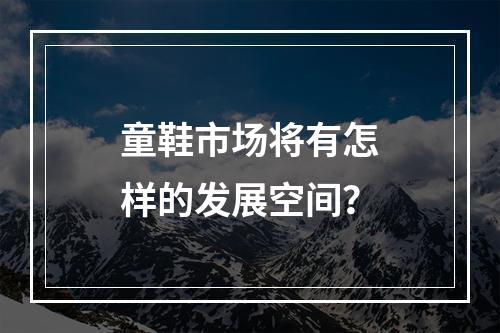 童鞋市场将有怎样的发展空间?